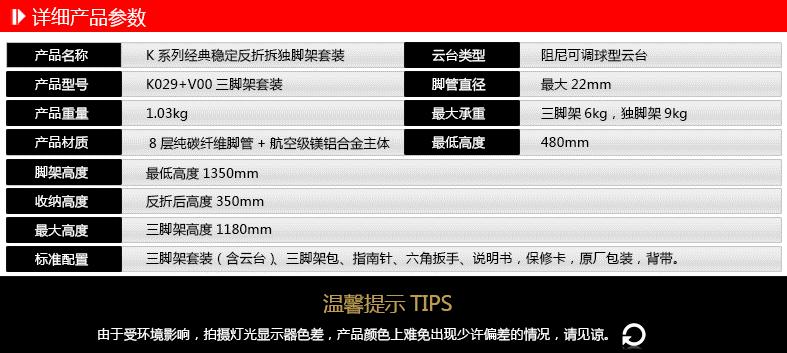 详细产品参数

| 产品名称 | K 系列经典稳定反折拆独脚架套装 | 云台类型 | 阻尼可调球型云台 |
|---|---|---|---|
| 产品型号 | K029+V00 三脚架套装 | 脚管直径 | 最大 22mm |
| 产品重量 | 1.03kg | 最大承重 | 三脚架 6kg，独脚架 9kg |
| 产品材质 | 8 层纯碳纤维脚管 + 航空级镁铝合金主体 | 最低高度 | 480mm |
| 脚架高度 | 最低高度 1350mm | | |
| 收纳高度 | 反折后高度 350mm | | |
| 最大高度 | 三脚架高度 1180mm | | |
| 标准配置 | 三脚架套装（含云台）、三脚架包、指南针、六角扳手、说明书，保修卡，原厂包装，背带。 | | |

温馨提示 TIPS

由于受环境影响，拍摄灯光显示器色差，产品颜色上难免出现少许偏差的情况，请见谅。